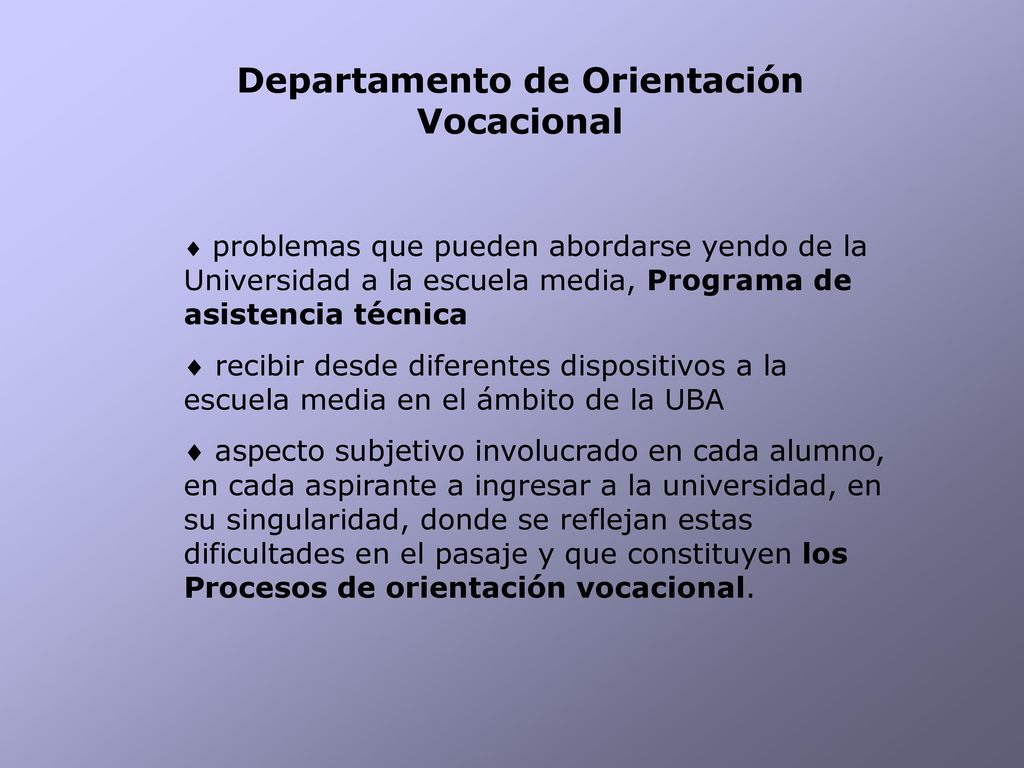 Departamento de Orientación Vocacional

♦ problemas que pueden abordarse yendo de la Universidad a la escuela media, Programa de asistencia técnica

♦ recibir desde diferentes dispositivos a la escuela media en el ámbito de la UBA

♦ aspecto subjetivo involucrado en cada alumno, en cada aspirante a ingresar a la universidad, en su singularidad, donde se reflejan estas dificultades en el pasaje y que constituyen los Procesos de orientación vocacional.